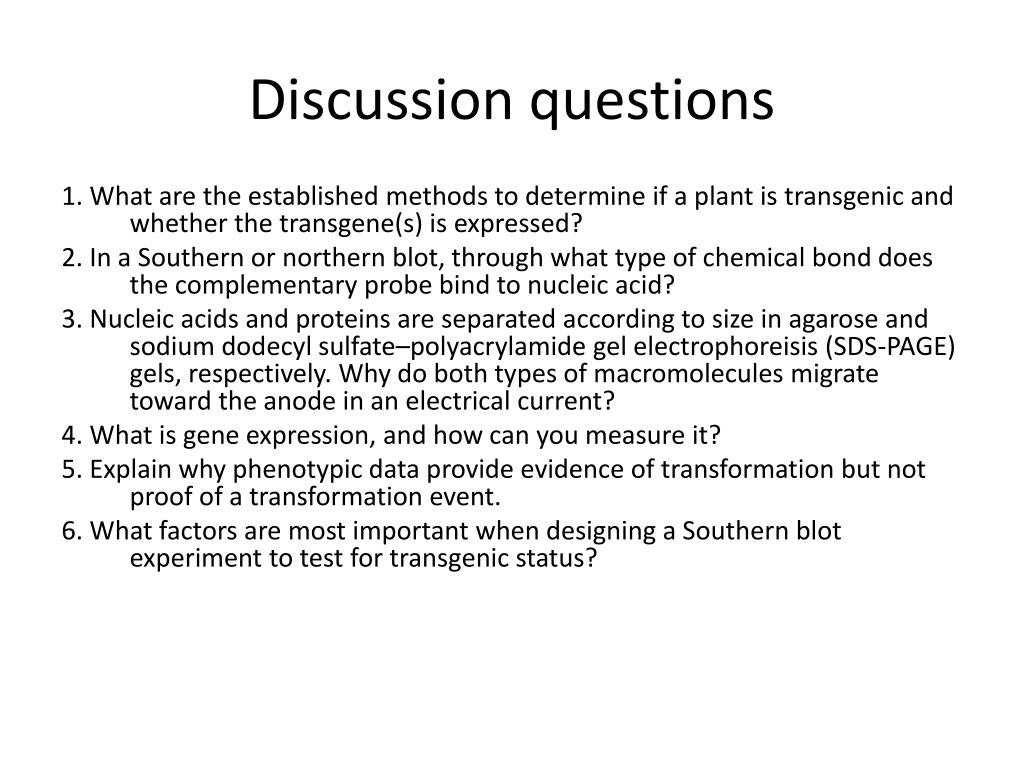 Discussion questions

1. What are the established methods to determine if a plant is transgenic and whether the transgene(s) is expressed?
2. In a Southern or northern blot, through what type of chemical bond does the complementary probe bind to nucleic acid?
3. Nucleic acids and proteins are separated according to size in agarose and sodium dodecyl sulfate–polyacrylamide gel electrophoreisis (SDS-PAGE) gels, respectively. Why do both types of macromolecules migrate toward the anode in an electrical current?
4. What is gene expression, and how can you measure it?
5. Explain why phenotypic data provide evidence of transformation but not proof of a transformation event.
6. What factors are most important when designing a Southern blot experiment to test for transgenic status?